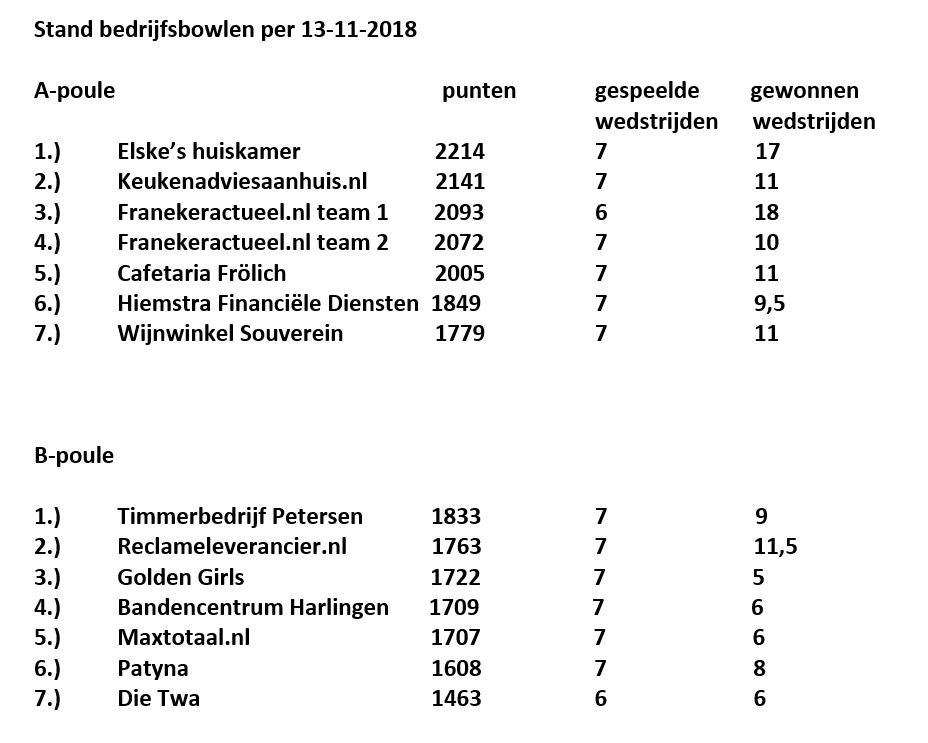 Stand bedrijfsbowlen per 13-11-2018

| A-poule | | punten | gespeelde wedstrijden | gewonnen wedstrijden |
|---|---|---|---|---|
| 1.) | Elske's huiskamer | 2214 | 7 | 17 |
| 2.) | Keukenadviesaanhuis.nl | 2141 | 7 | 11 |
| 3.) | Franekeractueel.nl team 1 | 2093 | 6 | 18 |
| 4.) | Franekeractueel.nl team 2 | 2072 | 7 | 10 |
| 5.) | Cafetaria Frölich | 2005 | 7 | 11 |
| 6.) | Hiemstra Financiële Diensten | 1849 | 7 | 9,5 |
| 7.) | Wijnwinkel Souverein | 1779 | 7 | 11 |

B-poule

| | | | | |
|---|---|---|---|---|
| 1.) | Timmerbedrijf Petersen | 1833 | 7 | 9 |
| 2.) | Reclameleverancier.nl | 1763 | 7 | 11,5 |
| 3.) | Golden Girls | 1722 | 7 | 5 |
| 4.) | Bandencentrum Harlingen | 1709 | 7 | 6 |
| 5.) | Maxtotaal.nl | 1707 | 7 | 6 |
| 6.) | Patyna | 1608 | 7 | 8 |
| 7.) | Die Twa | 1463 | 6 | 6 |